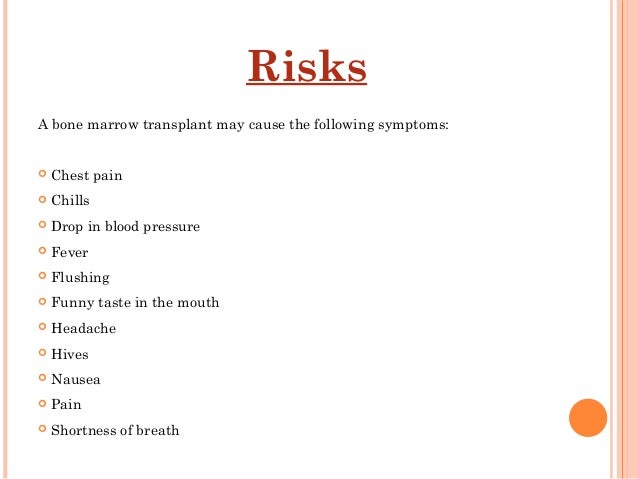 Risks

A bone marrow transplant may cause the following symptoms:

- Chest pain
- Chills
- Drop in blood pressure
- Fever
- Flushing
- Funny taste in the mouth
- Headache
- Hives
- Nausea
- Pain
- Shortness of breath